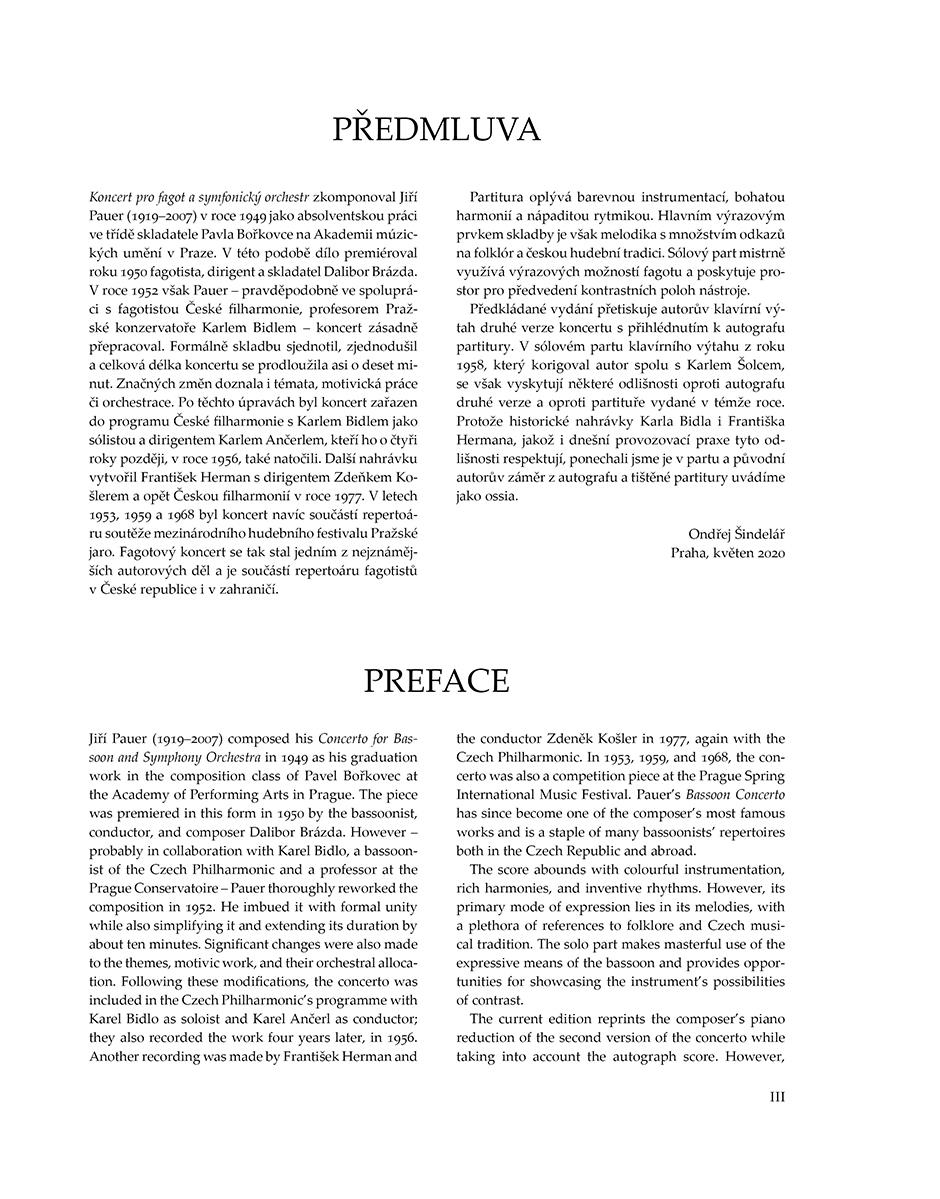 PŘEDMLUVA

Koncert pro fagot a symfonický orchestr zkomponoval Jiří Pauer (1919–2007) v roce 1949 jako absolventskou práci ve třídě skladatele Pavla Bořkovce na Akademii múzických umění v Praze. V této podobě dílo premiéroval roku 1950 fagotista, dirigent a skladatel Dalibor Brázda. V roce 1952 však Pauer – pravděpodobně ve spolupráci s fagotistou České filharmonie, profesorem Pražské konzervatoře Karlem Bidlem – koncert zásadně přepracoval. Formálně skladbu sjednotil, zjednodušil a celková délka koncertu se prodloužila asi o deset minut. Značných změn doznala i témata, motivická práce či orchestrace. Po těchto úpravách byl koncert zařazen do programu České filharmonie s Karlem Bidlem jako sólistou a dirigentem Karlem Ančerlem, kteří ho o čtyři roky později, v roce 1956, také natočili. Další nahrávku vytvořil František Herman s dirigentem Zdeňkem Košlerem a opět Českou filharmonií v roce 1977. V letech 1953, 1959 a 1968 byl koncert navíc součástí repertoáru soutěže mezinárodního hudebního festivalu Pražské jaro. Fagotový koncert se tak stal jedním z nejznámějších autorových děl a je součástí repertoáru fagotistů v České republice i v zahraničí.

Partitura oplývá barevnou instrumentací, bohatou harmonií a nápaditou rytmikou. Hlavním výrazovým prvkem skladby je však melodika s množstvím odkazů na folklór a českou hudební tradici. Sólový part mistrně využívá výrazových možností fagotu a poskytuje prostor pro předvedení kontrastních poloh nástroje.

Předkládané vydání přetiskuje autorův klavírní výtah druhé verze koncertu s přihlédnutím k autografu partitury. V sólovém partu klavírního výtahu z roku 1958, který korigoval autor spolu s Karlem Šolcem, se však vyskytují některé odlišnosti oproti autografu druhé verze a oproti partituře vydané v témže roce. Protože historické nahrávky Karla Bidla i Františka Hermana, jakož i dnešní provozovací praxe tyto odlišnosti respektují, ponechali jsme je v partu a původní autorův záměr z autografu a tištěné partitury uvádíme jako ossia.

Ondřej Šindelář
Praha, květen 2020

PREFACE

Jiří Pauer (1919–2007) composed his Concerto for Bassoon and Symphony Orchestra in 1949 as his graduation work in the composition class of Pavel Bořkovec at the Academy of Performing Arts in Prague. The piece was premiered in this form in 1950 by the bassoonist, conductor, and composer Dalibor Brázda. However – probably in collaboration with Karel Bidlo, a bassoonist of the Czech Philharmonic and a professor at the Prague Conservatoire – Pauer thoroughly reworked the composition in 1952. He imbued it with formal unity while also simplifying it and extending its duration by about ten minutes. Significant changes were also made to the themes, motivic work, and their orchestral allocation. Following these modifications, the concerto was included in the Czech Philharmonic's programme with Karel Bidlo as soloist and Karel Ančerl as conductor; they also recorded the work four years later, in 1956. Another recording was made by František Herman and the conductor Zdeněk Košler in 1977, again with the Czech Philharmonic. In 1953, 1959, and 1968, the concerto was also a competition piece at the Prague Spring International Music Festival. Pauer's Bassoon Concerto has since become one of the composer's most famous works and is a staple of many bassoonists' repertoires both in the Czech Republic and abroad.

The score abounds with colourful instrumentation, rich harmonies, and inventive rhythms. However, its primary mode of expression lies in its melodies, with a plethora of references to folklore and Czech musical tradition. The solo part makes masterful use of the expressive means of the bassoon and provides opportunities for showcasing the instrument's possibilities of contrast.

The current edition reprints the composer's piano reduction of the second version of the concerto while taking into account the autograph score. However,

III